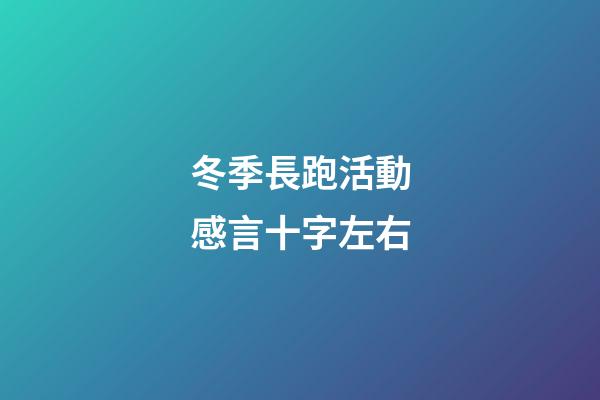 冬季長跑活動
感言十字左右